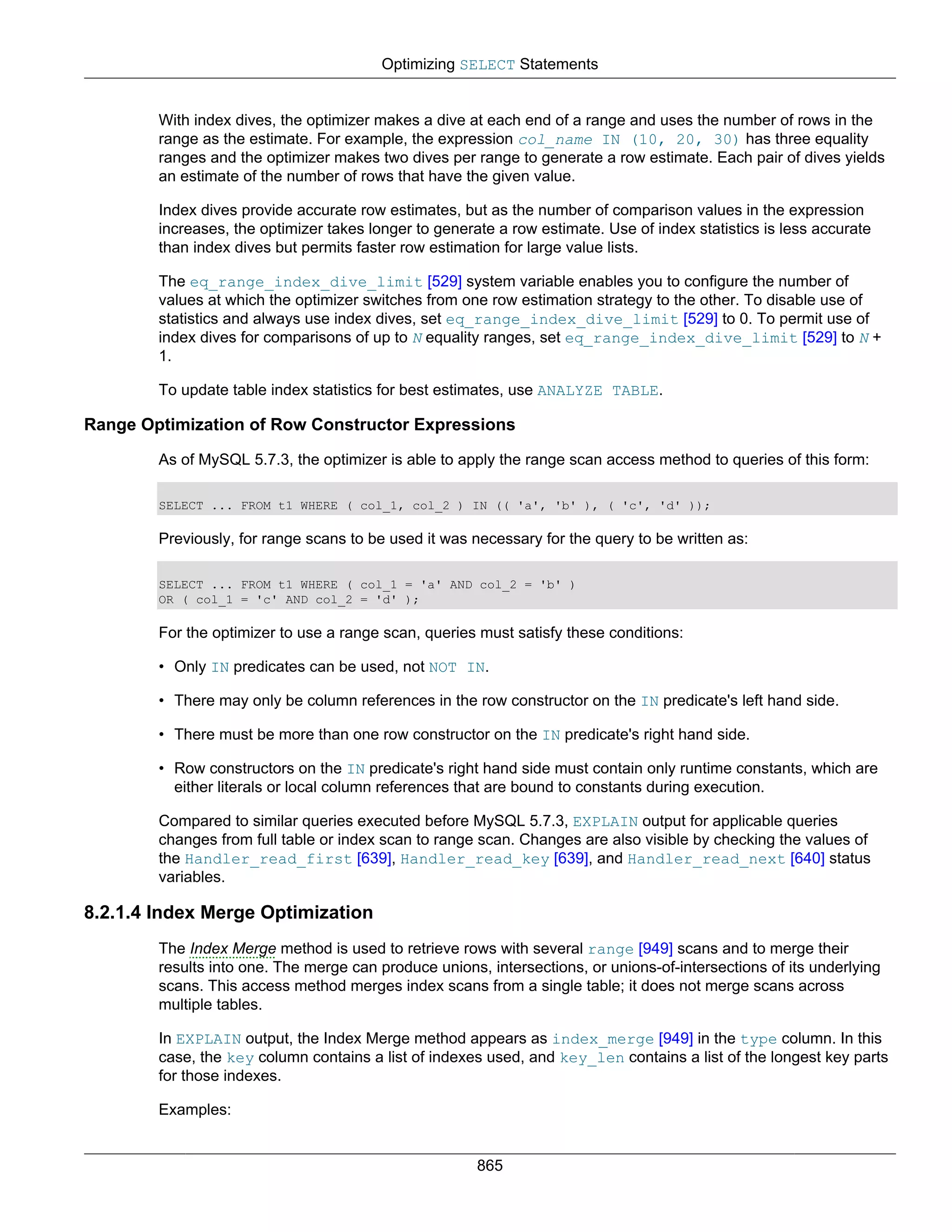 Optimizing SELECT Statements

With index dives, the optimizer makes a dive at each end of a range and uses the number of rows in the range as the estimate. For example, the expression col_name IN (10, 20, 30) has three equality ranges and the optimizer makes two dives per range to generate a row estimate. Each pair of dives yields an estimate of the number of rows that have the given value.

Index dives provide accurate row estimates, but as the number of comparison values in the expression increases, the optimizer takes longer to generate a row estimate. Use of index statistics is less accurate than index dives but permits faster row estimation for large value lists.

The eq_range_index_dive_limit [529] system variable enables you to configure the number of values at which the optimizer switches from one row estimation strategy to the other. To disable use of statistics and always use index dives, set eq_range_index_dive_limit [529] to 0. To permit use of index dives for comparisons of up to N equality ranges, set eq_range_index_dive_limit [529] to N + 1.

To update table index statistics for best estimates, use ANALYZE TABLE.

Range Optimization of Row Constructor Expressions

As of MySQL 5.7.3, the optimizer is able to apply the range scan access method to queries of this form:

SELECT ... FROM t1 WHERE ( col_1, col_2 ) IN (( 'a', 'b' ), ( 'c', 'd' ));

Previously, for range scans to be used it was necessary for the query to be written as:

SELECT ... FROM t1 WHERE ( col_1 = 'a' AND col_2 = 'b' )
OR ( col_1 = 'c' AND col_2 = 'd' );

For the optimizer to use a range scan, queries must satisfy these conditions:

• Only IN predicates can be used, not NOT IN.

• There may only be column references in the row constructor on the IN predicate's left hand side.

• There must be more than one row constructor on the IN predicate's right hand side.

• Row constructors on the IN predicate's right hand side must contain only runtime constants, which are either literals or local column references that are bound to constants during execution.

Compared to similar queries executed before MySQL 5.7.3, EXPLAIN output for applicable queries changes from full table or index scan to range scan. Changes are also visible by checking the values of the Handler_read_first [639], Handler_read_key [639], and Handler_read_next [640] status variables.

8.2.1.4 Index Merge Optimization

The Index Merge method is used to retrieve rows with several range [949] scans and to merge their results into one. The merge can produce unions, intersections, or unions-of-intersections of its underlying scans. This access method merges index scans from a single table; it does not merge scans across multiple tables.

In EXPLAIN output, the Index Merge method appears as index_merge [949] in the type column. In this case, the key column contains a list of indexes used, and key_len contains a list of the longest key parts for those indexes.

Examples:

865